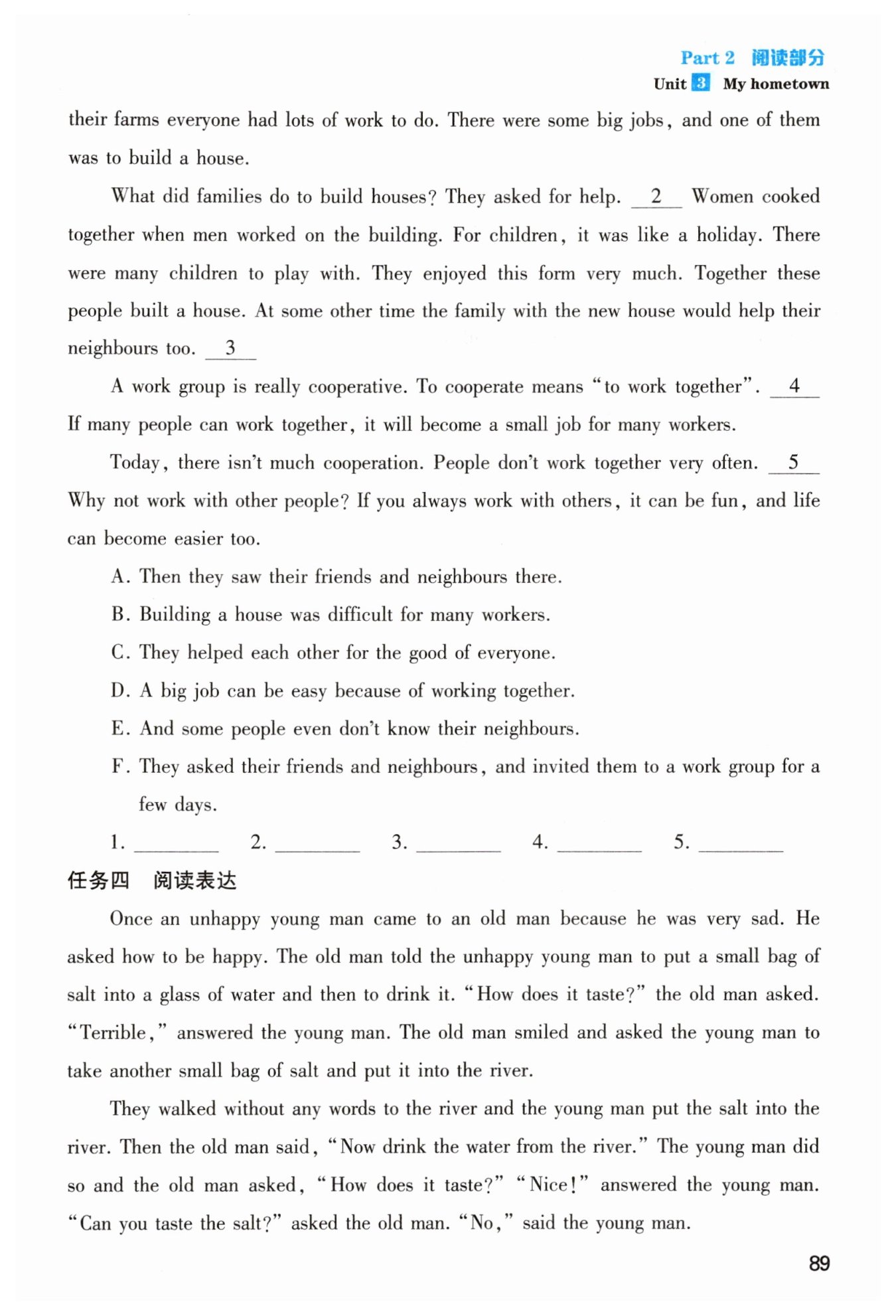 Part 2 阅读部分
Unit 3 My hometown

their farms everyone had lots of work to do. There were some big jobs, and one of them was to build a house.

What did families do to build houses? They asked for help. __2__ Women cooked together when men worked on the building. For children, it was like a holiday. There were many children to play with. They enjoyed this form very much. Together these people built a house. At some other time the family with the new house would help their neighbours too. __3__

A work group is really cooperative. To cooperate means "to work together". __4__ If many people can work together, it will become a small job for many workers.

Today, there isn't much cooperation. People don't work together very often. __5__ Why not work with other people? If you always work with others, it can be fun, and life can become easier too.

A. Then they saw their friends and neighbours there.
B. Building a house was difficult for many workers.
C. They helped each other for the good of everyone.
D. A big job can be easy because of working together.
E. And some people even don't know their neighbours.
F. They asked their friends and neighbours, and invited them to a work group for a few days.

1. ________ 2. ________ 3. ________ 4. ________ 5. ________

任务四 阅读表达

Once an unhappy young man came to an old man because he was very sad. He asked how to be happy. The old man told the unhappy young man to put a small bag of salt into a glass of water and then to drink it. "How does it taste?" the old man asked. "Terrible," answered the young man. The old man smiled and asked the young man to take another small bag of salt and put it into the river.

They walked without any words to the river and the young man put the salt into the river. Then the old man said, "Now drink the water from the river." The young man did so and the old man asked, "How does it taste?" "Nice!" answered the young man. "Can you taste the salt?" asked the old man. "No," said the young man.

89